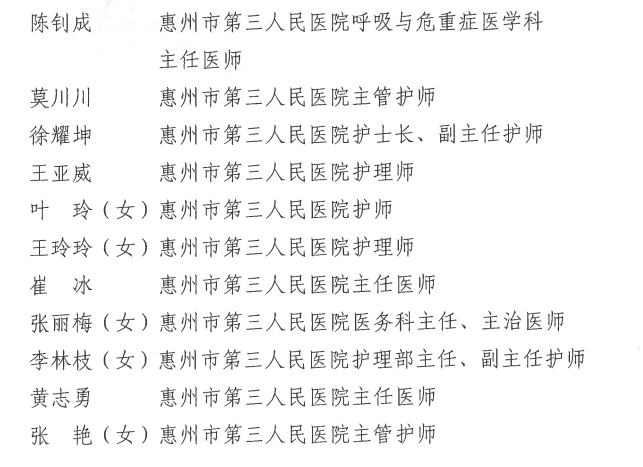 陈钊成　　惠州市第三人民医院呼吸与危重症医学科主任医师

莫川川　　惠州市第三人民医院主管护师

徐耀坤　　惠州市第三人民医院护士长、副主任护师

王亚威　　惠州市第三人民医院护理师

叶　玲（女）惠州市第三人民医院护师

王玲玲（女）惠州市第三人民医院护理师

崔　冰　　惠州市第三人民医院主任医师

张丽梅（女）惠州市第三人民医院医务科主任、主治医师

李林枝（女）惠州市第三人民医院护理部主任、副主任护师

黄志勇　　惠州市第三人民医院主任医师

张　艳（女）惠州市第三人民医院主管护师